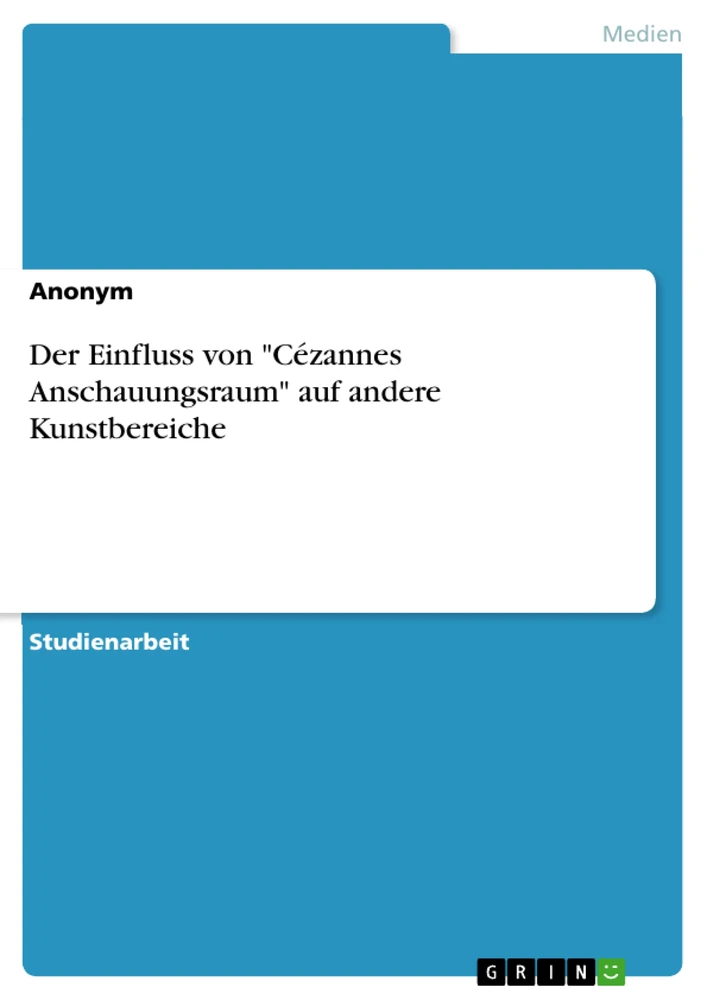 Medien

Anonym

Der Einfluss von "Cézannes Anschauungsraum" auf andere Kunstbereiche

Studienarbeit

GRIN